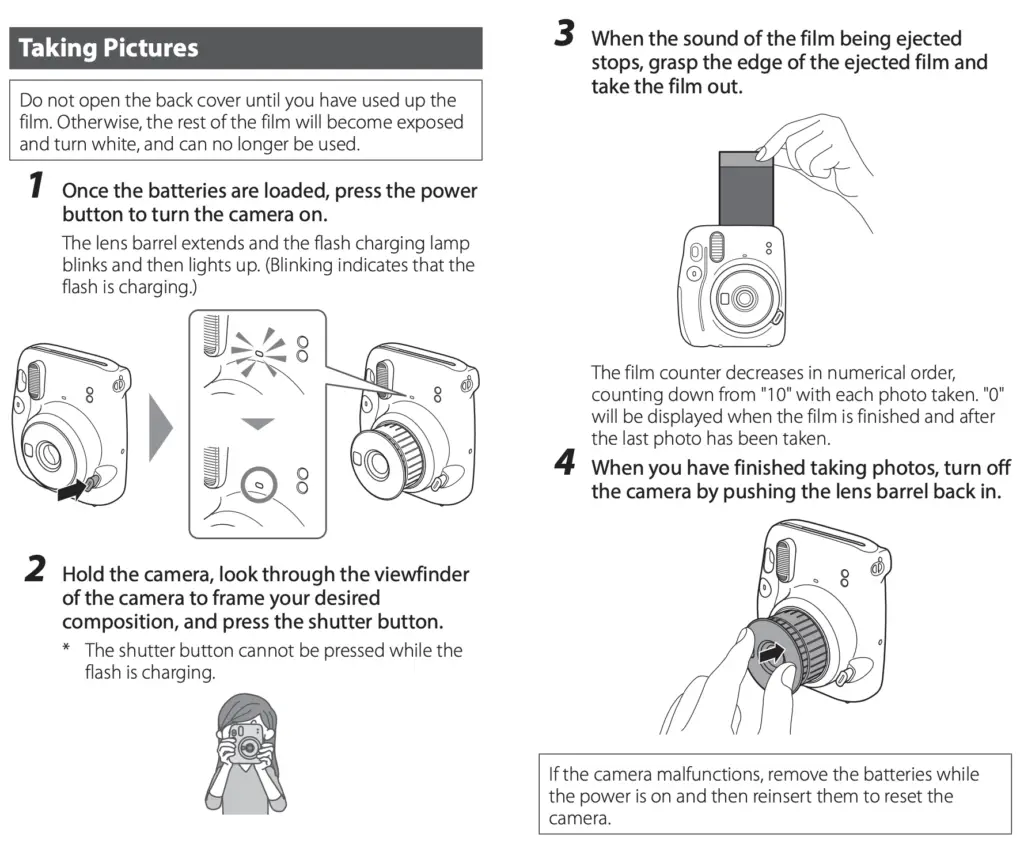 Taking Pictures

Do not open the back cover until you have used up the film. Otherwise, the rest of the film will become exposed and turn white, and can no longer be used.

1 Once the batteries are loaded, press the power button to turn the camera on.

The lens barrel extends and the flash charging lamp blinks and then lights up. (Blinking indicates that the flash is charging.)

2 Hold the camera, look through the viewfinder of the camera to frame your desired composition, and press the shutter button.

* The shutter button cannot be pressed while the flash is charging.

3 When the sound of the film being ejected stops, grasp the edge of the ejected film and take the film out.

The film counter decreases in numerical order, counting down from "10" with each photo taken. "0" will be displayed when the film is finished and after the last photo has been taken.

4 When you have finished taking photos, turn off the camera by pushing the lens barrel back in.

If the camera malfunctions, remove the batteries while the power is on and then reinsert them to reset the camera.